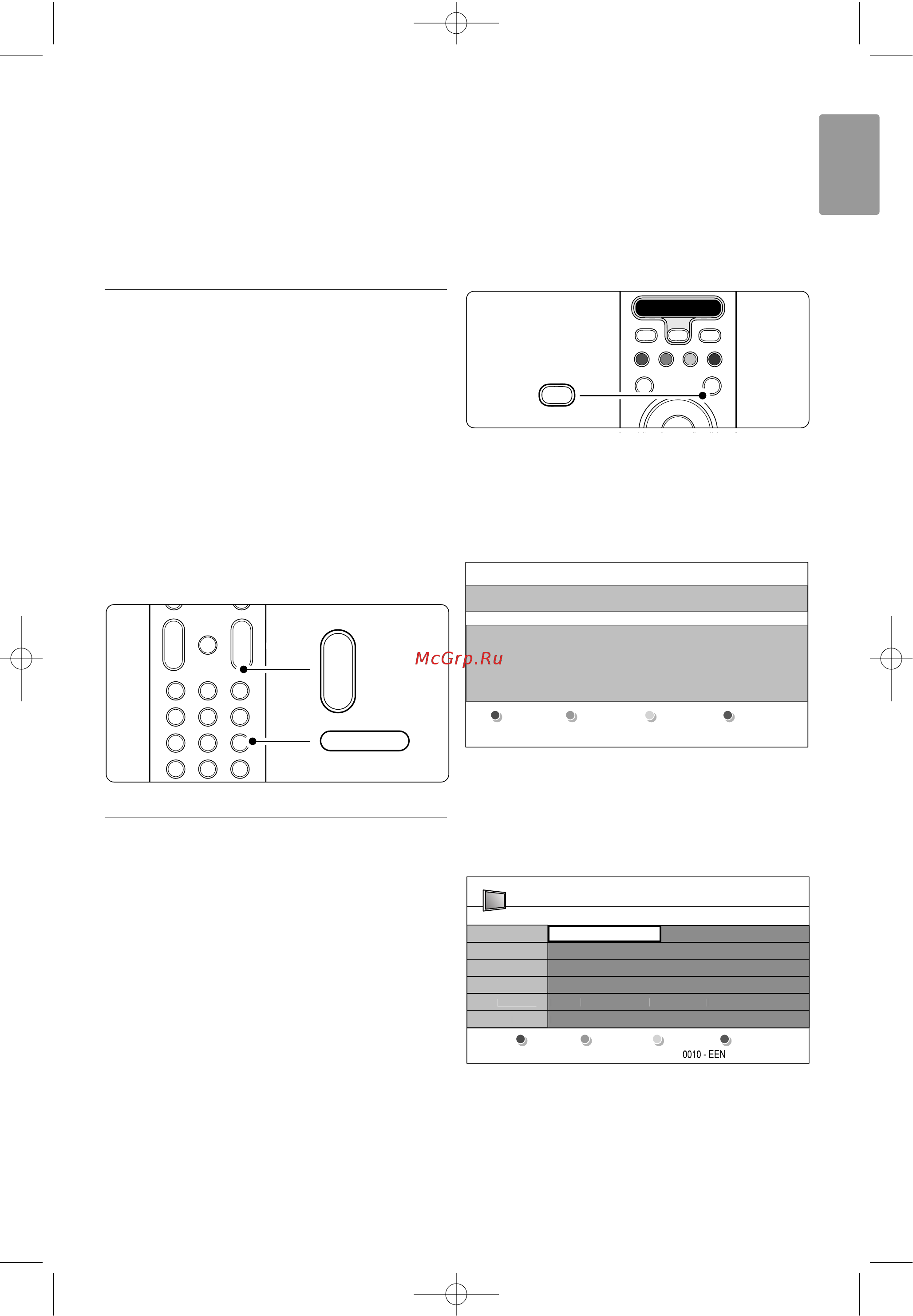 McGrp.Ru

0010 - EEN